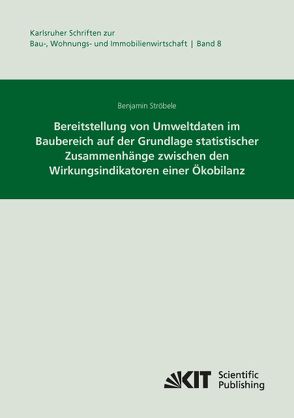 Karlsruher Schriften zur
Bau-, Wohnungs- und Immobilienwirtschaft | Band 8

Benjamin Ströbele

Bereitstellung von Umweltdaten im Baubereich auf der Grundlage statistischer Zusammenhänge zwischen den Wirkungsindikatoren einer Ökobilanz

KIT Scientific Publishing